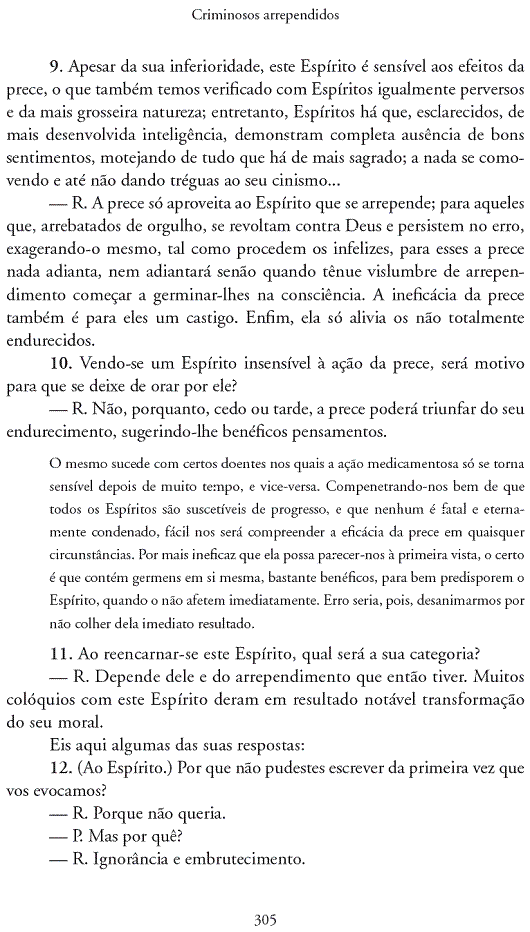 Criminosos arrependidos

9. Apesar da sua inferioridade, este Espírito é sensível aos efeitos da prece, o que também temos verificado com Espíritos igualmente perversos e da mais grosseira natureza; entretanto, Espíritos há que, esclarecidos, de mais desenvolvida inteligência, demonstram completa ausência de bons sentimentos, motejando de tudo que há de mais sagrado; a nada se comovendo e até não dando tréguas ao seu cinismo...

— R. A prece só aproveita ao Espírito que se arrepende; para aqueles que, arrebatados de orgulho, se revoltam contra Deus e persistem no erro, exagerando-o mesmo, tal como procedem os infelizes, para esses a prece nada adianta, nem adiantará senão quando tênue vislumbre de arrependimento começar a germinar-lhes na consciência. A ineficácia da prece também é para eles um castigo. Enfim, ela só alivia os não totalmente endurecidos.

10. Vendo-se um Espírito insensível à ação da prece, será motivo para que se deixe de orar por ele?

— R. Não, porquanto, cedo ou tarde, a prece poderá triunfar do seu endurecimento, sugerindo-lhe benéficos pensamentos.

O mesmo sucede com certos doentes nos quais a ação medicamentosa só se torna sensível depois de muito tempo, e vice-versa. Compenetrando-nos bem de que todos os Espíritos são suscetíveis de progresso, e que nenhum é fatal e eternamente condenado, fácil nos será compreender a eficácia da prece em quaisquer circunstâncias. Por mais ineficaz que ela possa parecer-nos à primeira vista, o certo é que contém germens em si mesma, bastante benéficos, para bem predisporem o Espírito, quando o não afetem imediatamente. Erro seria, pois, desanimarmos por não colher dela imediato resultado.

11. Ao reencarnar-se este Espírito, qual será a sua categoria?

— R. Depende dele e do arrependimento que então tiver. Muitos colóquios com este Espírito deram em resultado notável transformação do seu moral.

Eis aqui algumas das suas respostas:

12. (Ao Espírito.) Por que não pudestes escrever da primeira vez que vos evocamos?

— R. Porque não queria.

— P. Mas por quê?

— R. Ignorância e embrutecimento.

305